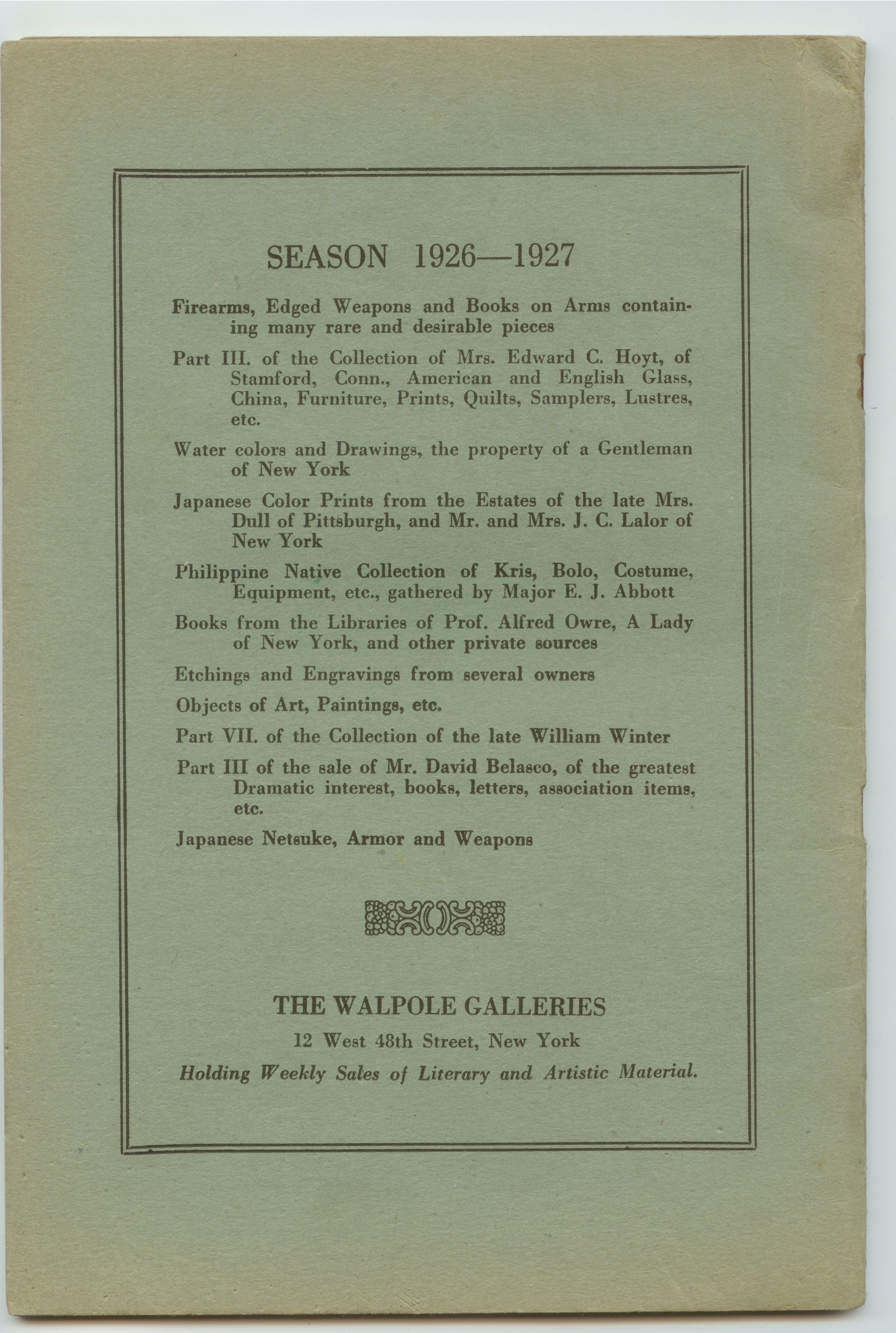 SEASON 1926—1927

Firearms, Edged Weapons and Books on Arms containing many rare and desirable pieces

Part III. of the Collection of Mrs. Edward C. Hoyt, of Stamford, Conn., American and English Glass, China, Furniture, Prints, Quilts, Samplers, Lustres, etc.

Water colors and Drawings, the property of a Gentleman of New York

Japanese Color Prints from the Estates of the late Mrs. Dull of Pittsburgh, and Mr. and Mrs. J. C. Lalor of New York

Philippine Native Collection of Kris, Bolo, Costume, Equipment, etc., gathered by Major E. J. Abbott

Books from the Libraries of Prof. Alfred Owre, A Lady of New York, and other private sources

Etchings and Engravings from several owners

Objects of Art, Paintings, etc.

Part VII. of the Collection of the late William Winter

Part III of the sale of Mr. David Belasco, of the greatest Dramatic interest, books, letters, association items, etc.

Japanese Netsuke, Armor and Weapons

THE WALPOLE GALLERIES

12 West 48th Street, New York

Holding Weekly Sales of Literary and Artistic Material.